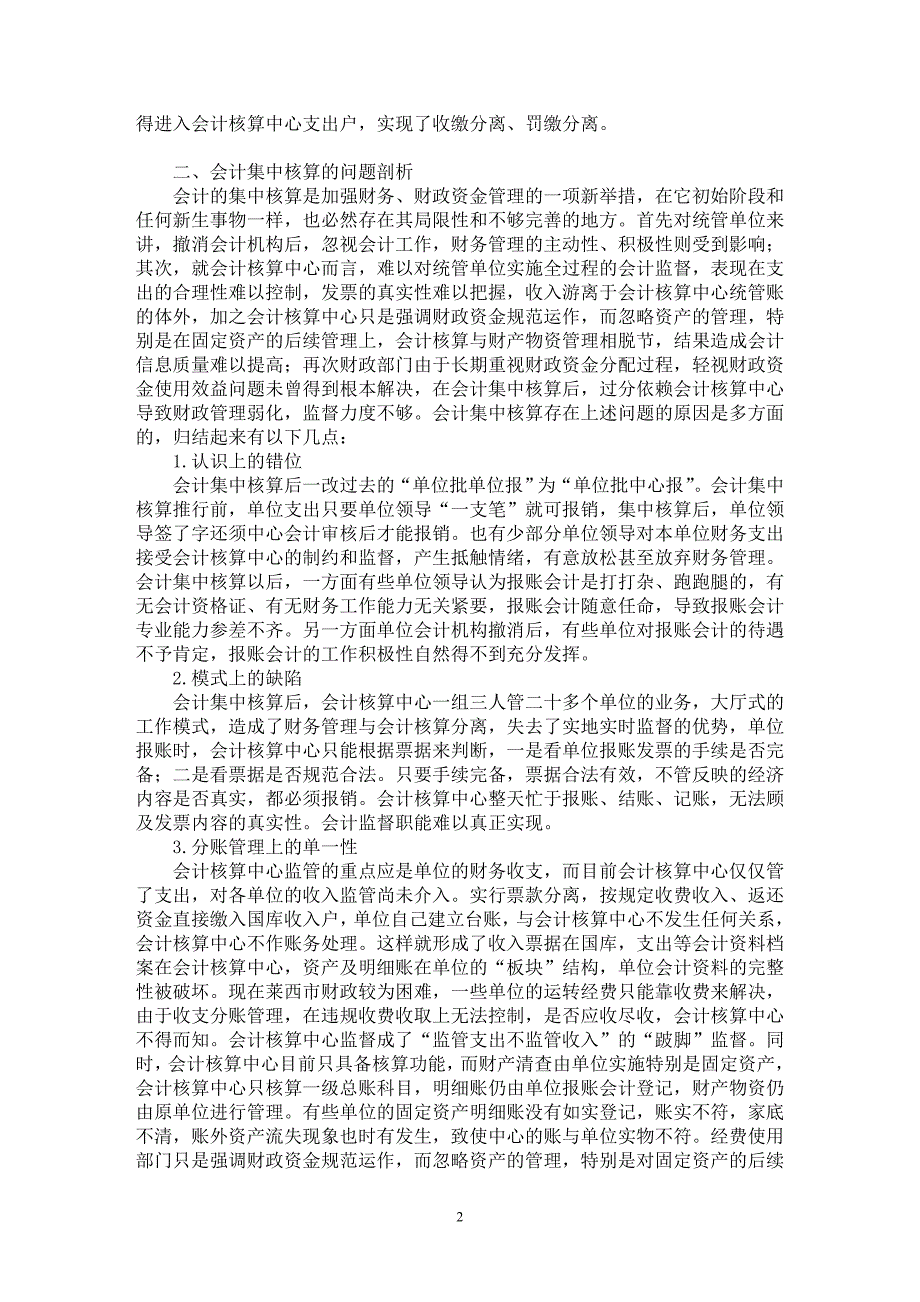 得进入会计核算中心支出户，实现了收缴分离、罚缴分离。

二、会计集中核算的问题剖析

会计的集中核算是加强财务、财政资金管理的一项新举措，在它初始阶段和任何新生事物一样，也必然存在其局限性和不够完善的地方。首先对统管单位来讲，撤消会计机构后，忽视会计工作，财务管理的主动性、积极性则受到影响；其次，就会计核算中心而言，难以对统管单位实施全过程的会计监督，表现在支出的合理性难以控制，发票的真实性难以把握，收入游离于会计核算中心统管账的体外，加之会计核算中心只是强调财政资金规范运作，而忽略资产的管理，特别是在固定资产的后续管理上，会计核算与财产物资管理相脱节，结果造成会计信息质量难以提高；再次财政部门由于长期重视财政资金分配过程，轻视财政资金使用效益问题未曾得到根本解决，在会计集中核算后，过分依赖会计核算中心导致财政管理弱化，监督力度不够。会计集中核算存在上述问题的原因是多方面的，归结起来有以下几点：

1.认识上的错位

会计集中核算后一改过去的“单位批单位报”为“单位批中心报”。会计集中核算推行前，单位支出只要单位领导“一支笔”就可报销，集中核算后，单位领导签了字还须中心会计审核后才能报销。也有少部分单位领导对本单位财务支出接受会计核算中心的制约和监督，产生抵触情绪，有意放松甚至放弃财务管理。会计集中核算以后，一方面有些单位领导认为报账会计是打打杂、跑跑腿的，有无会计资格证、有无财务工作能力无关紧要，报账会计随意任命，导致报账会计专业能力参差不齐。另一方面单位会计机构撤消后，有些单位对报账会计的待遇不予肯定，报账会计的工作积极性自然得不到充分发挥。

2.模式上的缺陷

会计集中核算后，会计核算中心一组三人管二十多个单位的业务，大厅式的工作模式，造成了财务管理与会计核算分离，失去了实地实时监督的优势，单位报账时，会计核算中心只能根据票据来判断，一是看单位报账发票的手续是否完备；二是看票据是否规范合法。只要手续完备，票据合法有效，不管反映的经济内容是否真实，都必须报销。会计核算中心整天忙于报账、结账、记账，无法顾及发票内容的真实性。会计监督职能难以真正实现。

3.分账管理上的单一性

会计核算中心监管的重点应是单位的财务收支，而目前会计核算中心仅仅管了支出，对各单位的收入监管尚未介入。实行票款分离，按规定收费收入、返还资金直接缴入国库收入户，单位自己建立台账，与会计核算中心不发生任何关系，会计核算中心不作账务处理。这样就形成了收入票据在国库，支出等会计资料档案在会计核算中心，资产及明细账在单位的“板块”结构，单位会计资料的完整性被破坏。现在莱西市财政较为困难，一些单位的运转经费只能靠收费来解决，由于收支分账管理，在违规收费收取上无法控制，是否应收尽收，会计核算中心不得而知。会计核算中心监督成了“监管支出不监管收入”的“跛脚”监督。同时，会计核算中心目前只具备核算功能，而财产清查由单位实施特别是固定资产，会计核算中心只核算一级总账科目，明细账仍由单位报账会计登记，财产物资仍由原单位进行管理。有些单位的固定资产明细账没有如实登记，账实不符，家底不清，账外资产流失现象也时有发生，致使中心的账与单位实物不符。经费使用部门只是强调财政资金规范运作，而忽略资产的管理，特别是对固定资产的后续

2